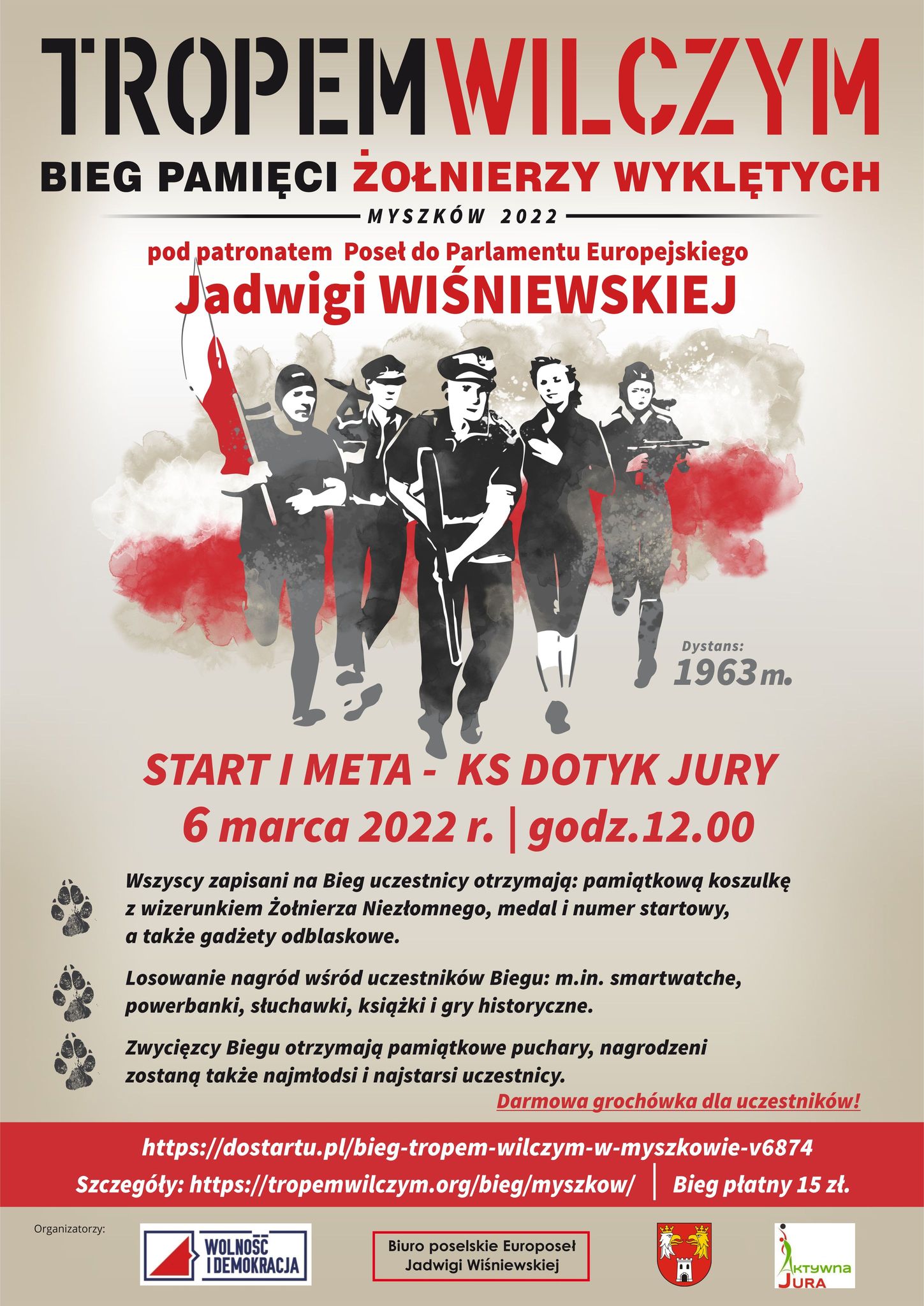 TROPEM WILCZYM
BIEG PAMIĘCI ŻOŁNIERZY WYKLĘTYCH
MYSZKÓW 2022

pod patronatem Poseł do Parlamentu Europejskiego
Jadwigi WIŚNIEWSKIEJ

Dystans:
1963 m.

START I META - KS DOTYK JURY
6 marca 2022 r. | godz.12.00

Wszyscy zapisani na Bieg uczestnicy otrzymają: pamiątkową koszulkę z wizerunkiem Żołnierza Niezłomnego, medal i numer startowy, a także gadżety odblaskowe.

Losowanie nagród wśród uczestników Biegu: m.in. smartwatche, powerbanki, słuchawki, książki i gry historyczne.

Zwycięzcy Biegu otrzymają pamiątkowe puchary, nagrodzeni zostaną także najmłodsi i najstarsi uczestnicy.

Darmowa grochówka dla uczestników!

https://dostartu.pl/bieg-tropem-wilczym-w-myszkowie-v6874
Szczegóły: https://tropemwilczym.org/bieg/myszkow/ | Bieg płatny 15 zł.

Organizatorzy:
WOLNOŚĆ I DEMOKRACJA
Biuro poselskie Europoseł Jadwigi Wiśniewskiej
Aktywna Jura